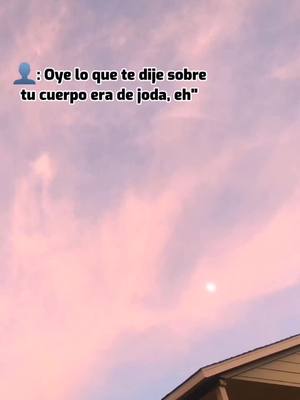 👤: Oye lo que te dije sobre tu cuerpo era de joda, eh"